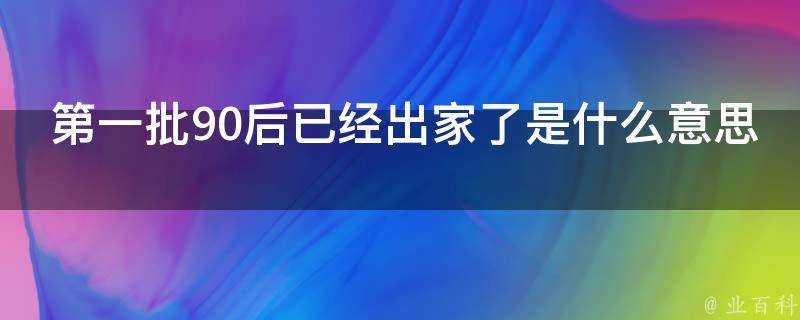 第一批90后已经出家了是什么意思

@ 业百科